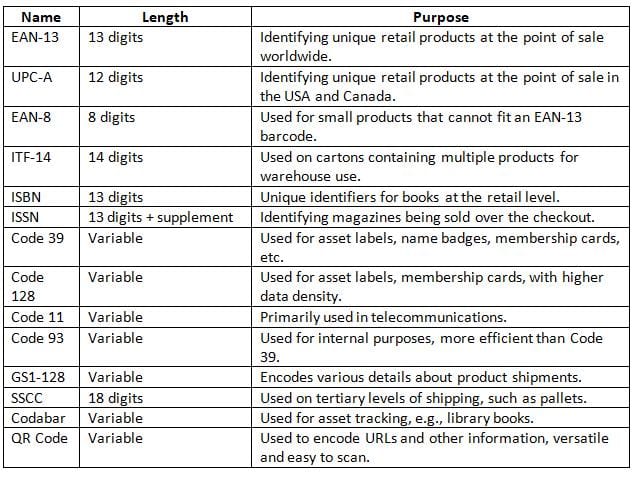 | Name | Length | Purpose |
|---|---|---|
| EAN-13 | 13 digits | Identifying unique retail products at the point of sale worldwide. |
| UPC-A | 12 digits | Identifying unique retail products at the point of sale in the USA and Canada. |
| EAN-8 | 8 digits | Used for small products that cannot fit an EAN-13 barcode. |
| ITF-14 | 14 digits | Used on cartons containing multiple products for warehouse use. |
| ISBN | 13 digits | Unique identifiers for books at the retail level. |
| ISSN | 13 digits + supplement | Identifying magazines being sold over the checkout. |
| Code 39 | Variable | Used for asset labels, name badges, membership cards, etc. |
| Code 128 | Variable | Used for asset labels, membership cards, with higher data density. |
| Code 11 | Variable | Primarily used in telecommunications. |
| Code 93 | Variable | Used for internal purposes, more efficient than Code 39. |
| GS1-128 | Variable | Encodes various details about product shipments. |
| SSCC | 18 digits | Used on tertiary levels of shipping, such as pallets. |
| Codabar | Variable | Used for asset tracking, e.g., library books. |
| QR Code | Variable | Used to encode URLs and other information, versatile and easy to scan. |